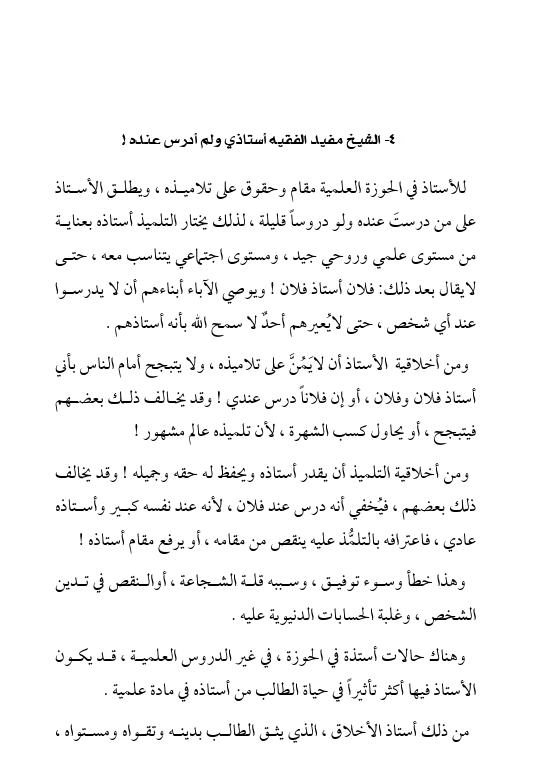 ٤- الشيخ مفيد الفقيه أستاذي ولم أدرس عنده !

للأستاذ في الحوزة العلمية مقام وحقوق على تلاميذه ، ويطلق الأستاذ على من درستَ عنده ولو دروساً قليلة ، لذلك يختار التلميذ أستاذه بعناية من مستوى علمي وروحي جيد ، ومستوى اجتماعي يتناسب معه ، حتى لايقال بعد ذلك: فلان أستاذ فلان ! ويوصي الآباء أبناءهم أن لا يدرسوا عند أي شخص ، حتى لايُعيرهم أحدٌ لا سمح الله بأنه أستاذهم .

ومن أخلاقية الأستاذ أن لايَمُنَّ على تلاميذه ، ولا يتبجح أمام الناس بأني أستاذ فلان وفلان ، أو إن فلاناً درس عندي ! وقد يخالف ذلك بعضهم فيتبجح ، أو يحاول كسب الشهرة ، لأن تلميذه عالم مشهور !

ومن أخلاقية التلميذ أن يقدر أستاذه ويحفظ له حقه وجميله ! وقد يخالف ذلك بعضهم ، فيُخفي أنه درس عند فلان ، لأنه عند نفسه كبير وأستاذه عادي ، فاعترافه بالتلمُّذ عليه ينقص من مقامه ، أو يرفع مقام أستاذه !

وهذا خطأ وسوء توفيق ، وسببه قلة الشجاعة ، أوالنقص في تدين الشخص ، وغلبة الحسابات الدنيوية عليه .

وهناك حالات أستذة في الحوزة ، في غير الدروس العلمية ، قد يكون الأستاذ فيها أكثر تأثيراً في حياة الطالب من أستاذه في مادة علمية .

من ذلك أستاذ الأخلاق ، الذي يثق الطالب بدينه وتقواه ومستواه ،